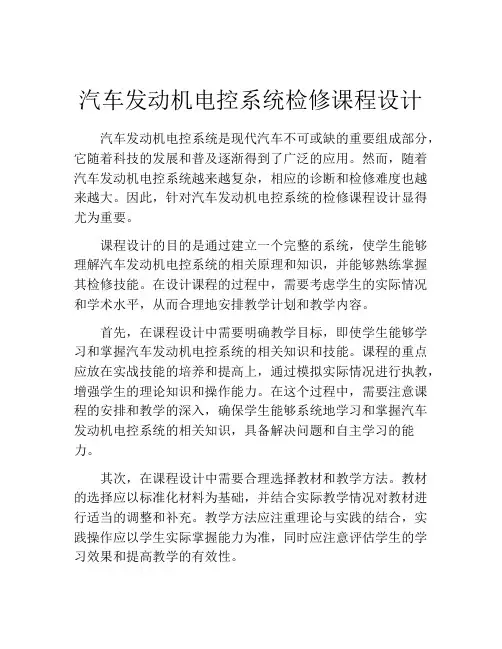 汽车发动机电控系统检修课程设计

汽车发动机电控系统是现代汽车不可或缺的重要组成部分，它随着科技的发展和普及逐渐得到了广泛的应用。然而，随着汽车发动机电控系统越来越复杂，相应的诊断和检修难度也越来越大。因此，针对汽车发动机电控系统的检修课程设计显得尤为重要。

课程设计的目的是通过建立一个完整的系统，使学生能够理解汽车发动机电控系统的相关原理和知识，并能够熟练掌握其检修技能。在设计课程的过程中，需要考虑学生的实际情况和学术水平，从而合理地安排教学计划和教学内容。

首先，在课程设计中需要明确教学目标，即使学生能够学习和掌握汽车发动机电控系统的相关知识和技能。课程的重点应放在实战技能的培养和提高上，通过模拟实际情况进行执教，增强学生的理论知识和操作能力。在这个过程中，需要注意课程的安排和教学的深入，确保学生能够系统地学习和掌握汽车发动机电控系统的相关知识，具备解决问题和自主学习的能力。

其次，在课程设计中需要合理选择教材和教学方法。教材的选择应以标准化材料为基础，并结合实际教学情况对教材进行适当的调整和补充。教学方法应注重理论与实践的结合，实践操作应以学生实际掌握能力为准，同时应注意评估学生的学习效果和提高教学的有效性。